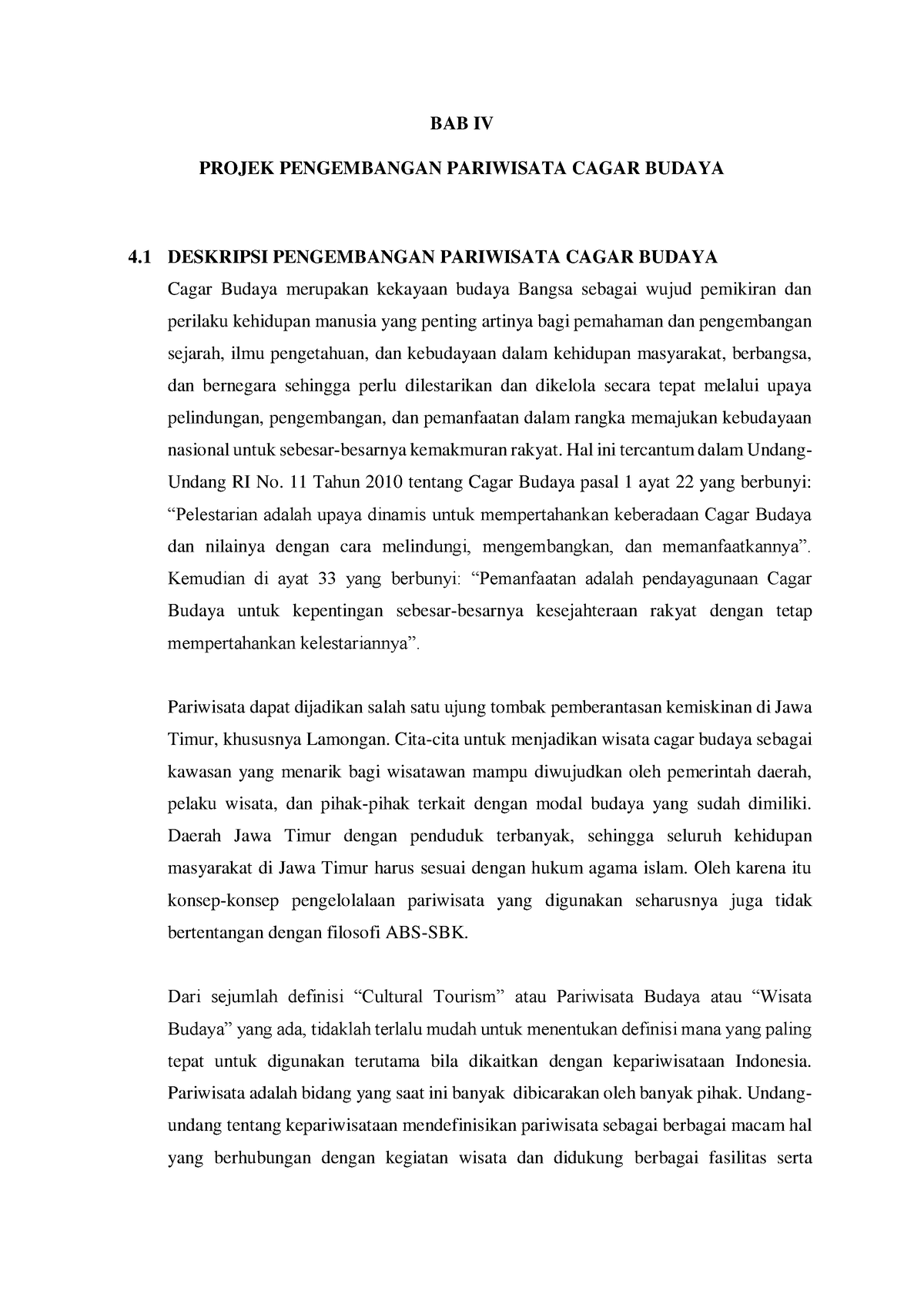 BAB IV

PROJEK PENGEMBANGAN PARIWISATA CAGAR BUDAYA

4.1 DESKRIPSI PENGEMBANGAN PARIWISATA CAGAR BUDAYA

Cagar Budaya merupakan kekayaan budaya Bangsa sebagai wujud pemikiran dan perilaku kehidupan manusia yang penting artinya bagi pemahaman dan pengembangan sejarah, ilmu pengetahuan, dan kebudayaan dalam kehidupan masyarakat, berbangsa, dan bernegara sehingga perlu dilestarikan dan dikelola secara tepat melalui upaya pelindungan, pengembangan, dan pemanfaatan dalam rangka memajukan kebudayaan nasional untuk sebesar-besarnya kemakmuran rakyat. Hal ini tercantum dalam Undang-Undang RI No. 11 Tahun 2010 tentang Cagar Budaya pasal 1 ayat 22 yang berbunyi: “Pelestarian adalah upaya dinamis untuk mempertahankan keberadaan Cagar Budaya dan nilainya dengan cara melindungi, mengembangkan, dan memanfaatkannya”. Kemudian di ayat 33 yang berbunyi: “Pemanfaatan adalah pendayagunaan Cagar Budaya untuk kepentingan sebesar-besarnya kesejahteraan rakyat dengan tetap mempertahankan kelestariannya”.

Pariwisata dapat dijadikan salah satu ujung tombak pemberantasan kemiskinan di Jawa Timur, khususnya Lamongan. Cita-cita untuk menjadikan wisata cagar budaya sebagai kawasan yang menarik bagi wisatawan mampu diwujudkan oleh pemerintah daerah, pelaku wisata, dan pihak-pihak terkait dengan modal budaya yang sudah dimiliki. Daerah Jawa Timur dengan penduduk terbanyak, sehingga seluruh kehidupan masyarakat di Jawa Timur harus sesuai dengan hukum agama islam. Oleh karena itu konsep-konsep pengelolalaan pariwisata yang digunakan seharusnya juga tidak bertentangan dengan filosofi ABS-SBK.

Dari sejumlah definisi “Cultural Tourism” atau Pariwisata Budaya atau “Wisata Budaya” yang ada, tidaklah terlalu mudah untuk menentukan definisi mana yang paling tepat untuk digunakan terutama bila dikaitkan dengan kepariwisataan Indonesia. Pariwisata adalah bidang yang saat ini banyak dibicarakan oleh banyak pihak. Undang-undang tentang kepariwisataan mendefinisikan pariwisata sebagai berbagai macam hal yang berhubungan dengan kegiatan wisata dan didukung berbagai fasilitas serta